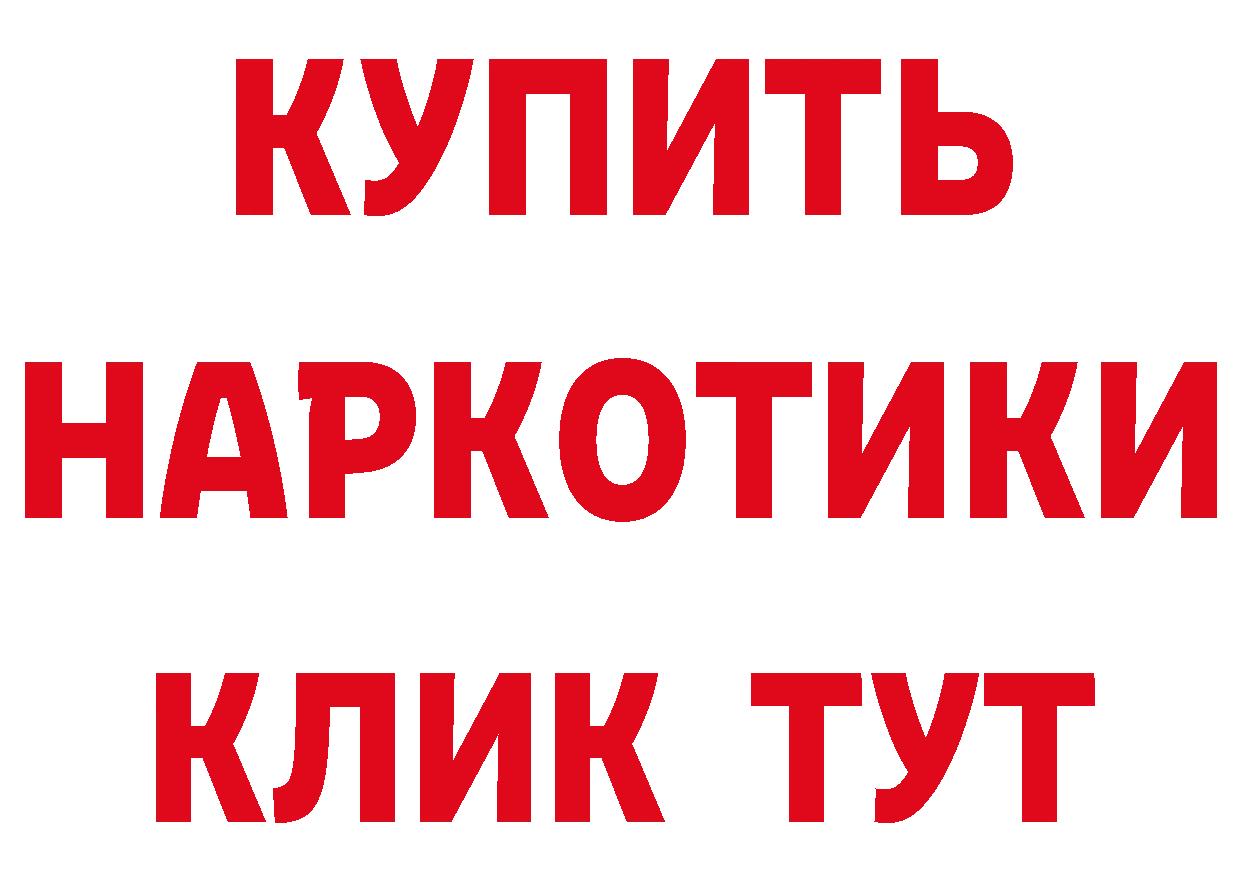 КУПИТЬ НАРКОТИКИ КЛИК ТУТ